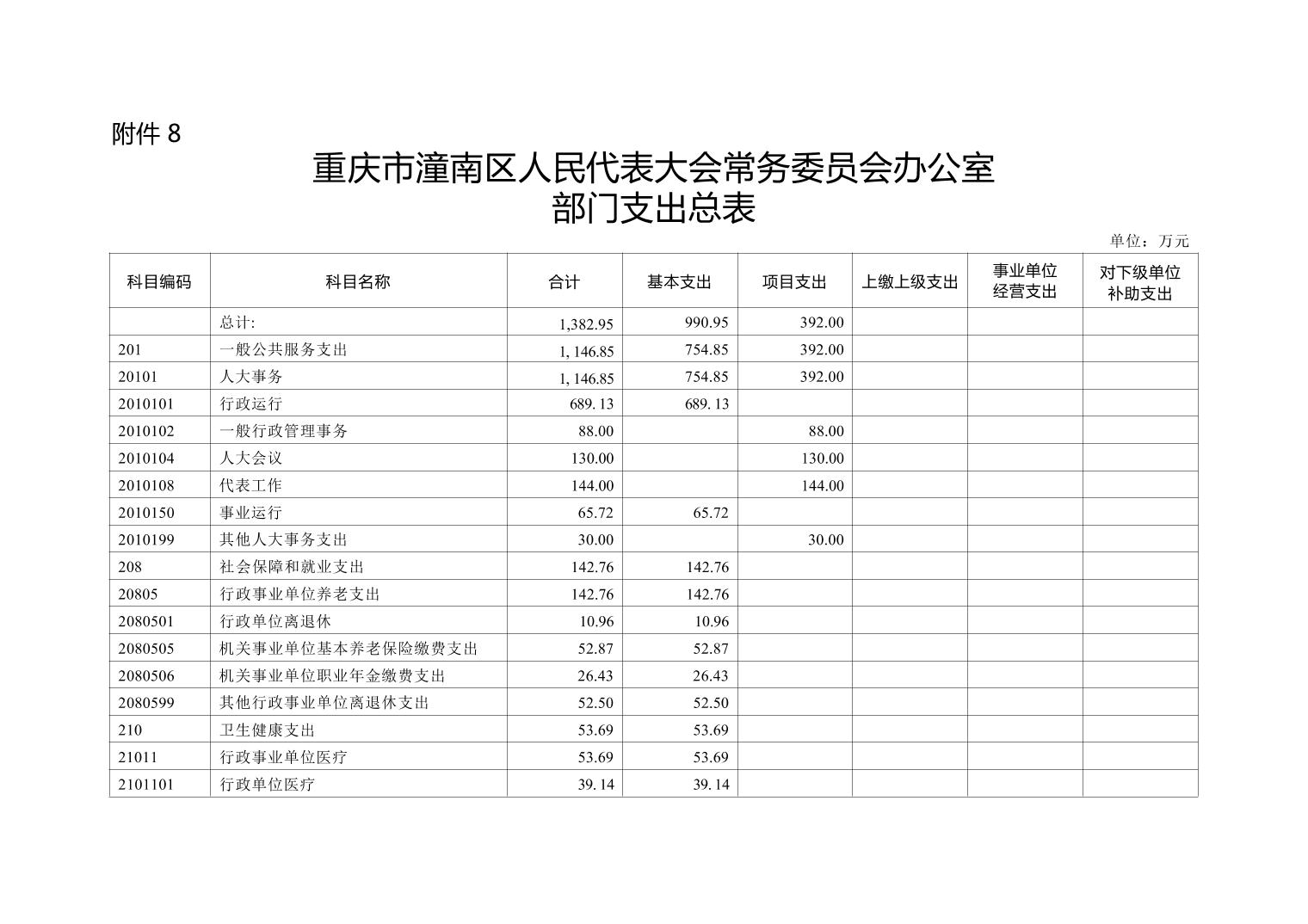 附件 8

重庆市潼南区人民代表大会常务委员会办公室
部门支出总表

单位：万元

| 科目编码 | 科目名称 | 合计 | 基本支出 | 项目支出 | 上缴上级支出 | 事业单位经营支出 | 对下级单位补助支出 |
|---|---|---|---|---|---|---|---|
| | 总计: | 1,382.95 | 990.95 | 392.00 | | | |
| 201 | 一般公共服务支出 | 1, 146.85 | 754.85 | 392.00 | | | |
| 20101 | 人大事务 | 1, 146.85 | 754.85 | 392.00 | | | |
| 2010101 | 行政运行 | 689. 13 | 689. 13 | | | | |
| 2010102 | 一般行政管理事务 | 88.00 | | 88.00 | | | |
| 2010104 | 人大会议 | 130.00 | | 130.00 | | | |
| 2010108 | 代表工作 | 144.00 | | 144.00 | | | |
| 2010150 | 事业运行 | 65.72 | 65.72 | | | | |
| 2010199 | 其他人大事务支出 | 30.00 | | 30.00 | | | |
| 208 | 社会保障和就业支出 | 142.76 | 142.76 | | | | |
| 20805 | 行政事业单位养老支出 | 142.76 | 142.76 | | | | |
| 2080501 | 行政单位离退休 | 10.96 | 10.96 | | | | |
| 2080505 | 机关事业单位基本养老保险缴费支出 | 52.87 | 52.87 | | | | |
| 2080506 | 机关事业单位职业年金缴费支出 | 26.43 | 26.43 | | | | |
| 2080599 | 其他行政事业单位离退休支出 | 52.50 | 52.50 | | | | |
| 210 | 卫生健康支出 | 53.69 | 53.69 | | | | |
| 21011 | 行政事业单位医疗 | 53.69 | 53.69 | | | | |
| 2101101 | 行政单位医疗 | 39. 14 | 39. 14 | | | | |